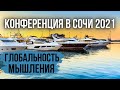 КОНФЕРЕНЦИЯ В СОЧИ 2021

ГЛОБАЛЬНОСТЬ МЫШЛЕНИЯ